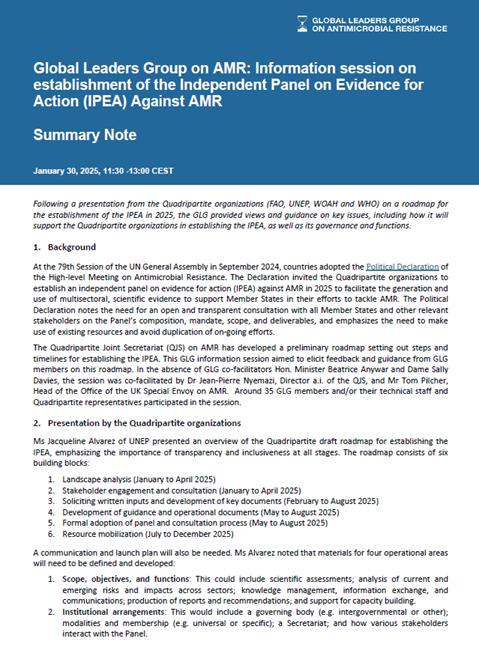 GLOBAL LEADERS GROUP ON ANTIMICROBIAL RESISTANCE

Global Leaders Group on AMR: Information session on establishment of the Independent Panel on Evidence for Action (IPEA) Against AMR

Summary Note

January 30, 2025, 11:30 -13:00 CEST

Following a presentation from the Quadripartite organizations (FAO, UNEP, WOAH and WHO) on a roadmap for the establishment of the IPEA in 2025, the GLG provided views and guidance on key issues, including how it will support the Quadripartite organizations in establishing the IPEA, as well as its governance and functions.

1. Background

At the 79th Session of the UN General Assembly in September 2024, countries adopted the Political Declaration of the High-level Meeting on Antimicrobial Resistance. The Declaration invited the Quadripartite organizations to establish an independent panel on evidence for action (IPEA) against AMR in 2025 to facilitate the generation and use of multisectoral, scientific evidence to support Member States in their efforts to tackle AMR. The Political Declaration notes the need for an open and transparent consultation with all Member States and other relevant stakeholders on the Panel's composition, mandate, scope, and deliverables, and emphasizes the need to make use of existing resources and avoid duplication of on-going efforts.

The Quadripartite Joint Secretariat (QJS) on AMR has developed a preliminary roadmap setting out steps and timelines for establishing the IPEA. This GLG information session aimed to elicit feedback and guidance from GLG members on this roadmap. In the absence of GLG co-facilitators Hon. Minister Beatrice Anywar and Dame Sally Davies, the session was co-facilitated by Dr Jean-Pierre Nyemazi, Director a.i. of the QJS, and Mr Tom Pilcher, Head of the Office of the UK Special Envoy on AMR. Around 35 GLG members and/or their technical staff and Quadripartite representatives participated in the session.

2. Presentation by the Quadripartite organizations

Ms Jacqueline Alvarez of UNEP presented an overview of the Quadripartite draft roadmap for establishing the IPEA, emphasizing the importance of transparency and inclusiveness at all stages. The roadmap consists of six building blocks:

1. Landscape analysis (January to April 2025)
2. Stakeholder engagement and consultation (January to April 2025)
3. Soliciting written inputs and development of key documents (February to August 2025)
4. Development of guidance and operational documents (May to August 2025)
5. Formal adoption of panel and consultation process (May to August 2025)
6. Resource mobilization (July to December 2025)

A communication and launch plan will also be needed. Ms Alvarez noted that materials for four operational areas will need to be defined and developed:

1. Scope, objectives, and functions: This could include scientific assessments; analysis of current and emerging risks and impacts across sectors; knowledge management, information exchange, and communications; production of reports and recommendations; and support for capacity building.
2. Institutional arrangements: This would include a governing body (e.g. intergovernmental or other); modalities and membership (e.g. universal or specific); a Secretariat; and how various stakeholders interact with the Panel.